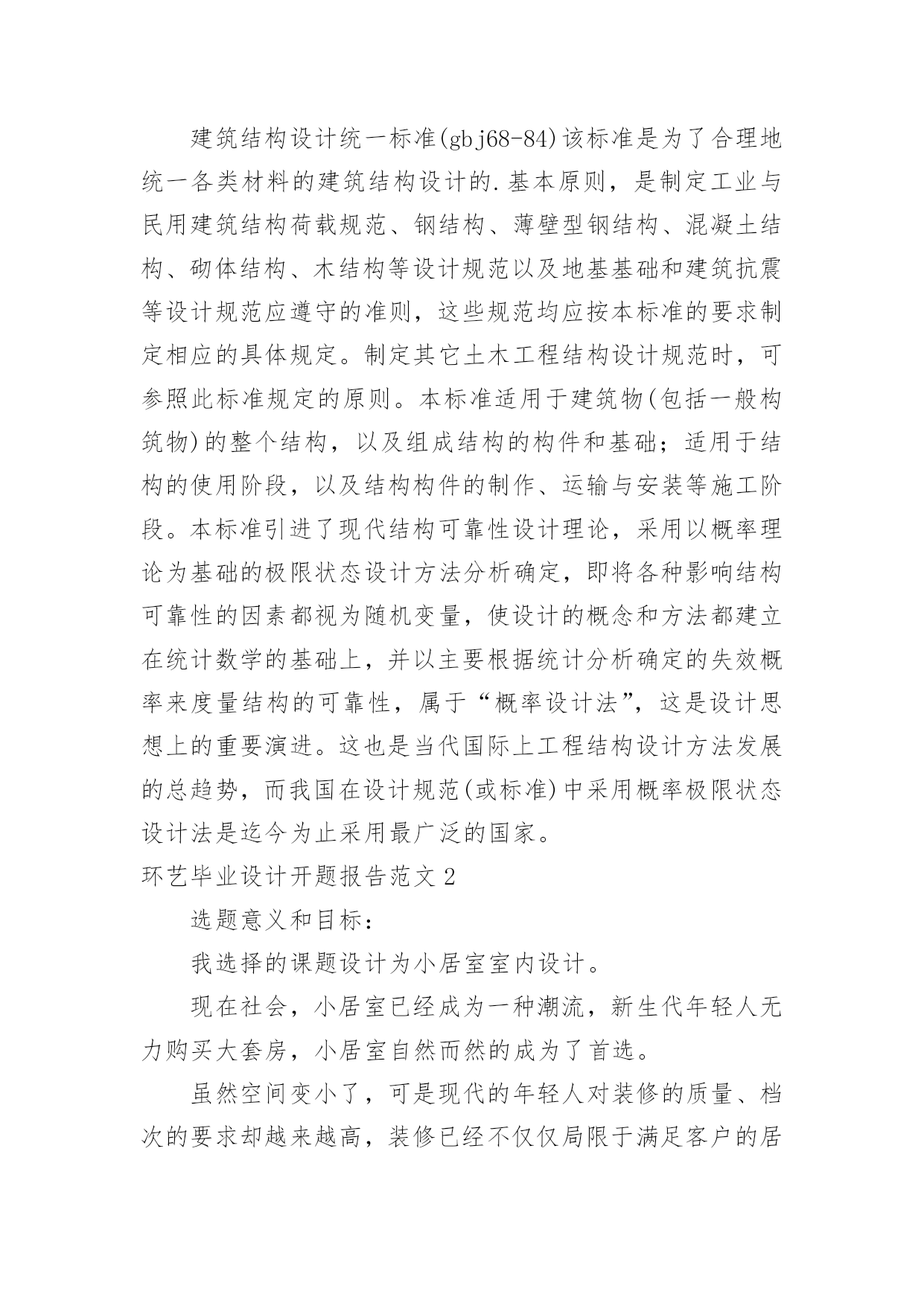 建筑结构设计统一标准(gbj68-84)该标准是为了合理地统一各类材料的建筑结构设计的.基本原则，是制定工业与民用建筑结构荷载规范、钢结构、薄壁型钢结构、混凝土结构、砌体结构、木结构等设计规范以及地基基础和建筑抗震等设计规范应遵守的准则，这些规范均应按本标准的要求制定相应的具体规定。制定其它土木工程结构设计规范时，可参照此标准规定的原则。本标准适用于建筑物(包括一般构筑物)的整个结构，以及组成结构的构件和基础；适用于结构的使用阶段，以及结构构件的制作、运输与安装等施工阶段。本标准引进了现代结构可靠性设计理论，采用以概率理论为基础的极限状态设计方法分析确定，即将各种影响结构可靠性的因素都视为随机变量，使设计的概念和方法都建立在统计数学的基础上，并以主要根据统计分析确定的失效概率来度量结构的可靠性，属于“概率设计法”，这是设计思想上的重要演进。这也是当代国际上工程结构设计方法发展的总趋势，而我国在设计规范(或标准)中采用概率极限状态设计法是迄今为止采用最广泛的国家。

环艺毕业设计开题报告范文2

选题意义和目标：

我选择的课题设计为小居室室内设计。

现在社会，小居室已经成为一种潮流，新生代年轻人无力购买大套房，小居室自然而然的成为了首选。

虽然空间变小了，可是现代的年轻人对装修的质量、档次的要求却越来越高，装修已经不仅仅局限于满足客户的居